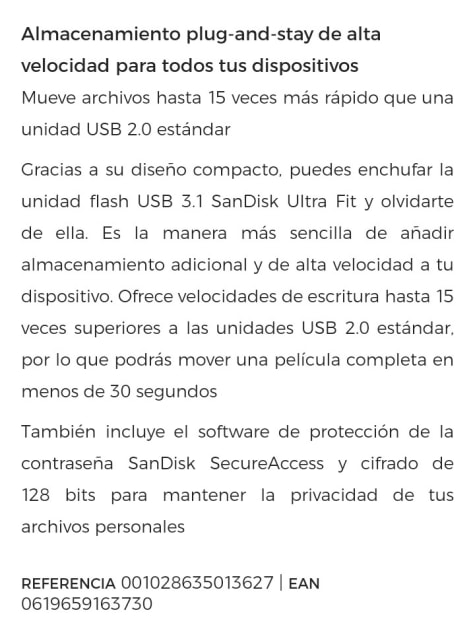 Almacenamiento plug-and-stay de alta velocidad para todos tus dispositivos
Mueve archivos hasta 15 veces más rápido que una unidad USB 2.0 estándar

Gracias a su diseño compacto, puedes enchufar la unidad flash USB 3.1 SanDisk Ultra Fit y olvidarte de ella. Es la manera más sencilla de añadir almacenamiento adicional y de alta velocidad a tu dispositivo. Ofrece velocidades de escritura hasta 15 veces superiores a las unidades USB 2.0 estándar, por lo que podrás mover una película completa en menos de 30 segundos

También incluye el software de protección de la contraseña SanDisk SecureAccess y cifrado de 128 bits para mantener la privacidad de tus archivos personales

REFERENCIA 001028635013627 | EAN 0619659163730